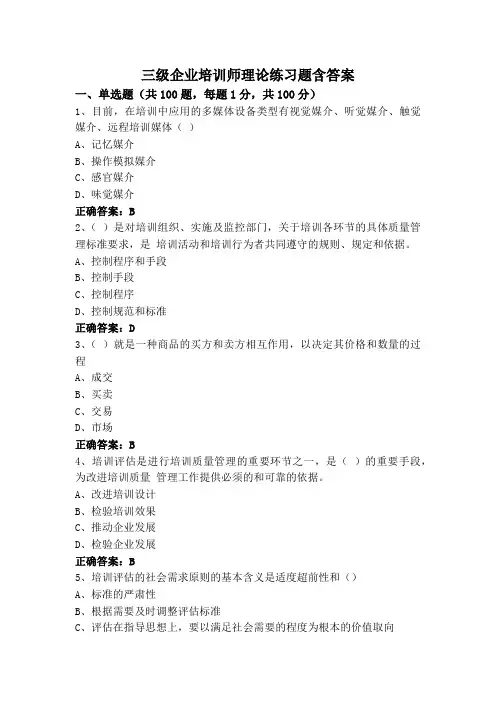 三级企业培训师理论练习题含答案

一、单选题（共 100 题，每题 1 分，共 100 分）

1、目前，在培训中应用的多媒体设备类型有视觉媒介、听觉媒介、触觉媒介、远程培训媒体（ ）

A、记忆媒介

B、操作模拟媒介

C、感官媒介

D、味觉媒介

正确答案：B

2、（ ）是对培训组织、实施及监控部门，关于培训各环节的具体质量管理标准要求，是 培训活动和培训行为者共同遵守的规则、规定和依据。

A、控制程序和手段

B、控制手段

C、控制程序

D、控制规范和标准

正确答案：D

3、（ ）就是一种商品的买方和卖方相互作用，以决定其价格和数量的过程

A、成交

B、买卖

C、交易

D、市场

正确答案：B

4、培训评估是进行培训质量管理的重要环节之一，是（ ）的重要手段，为改进培训质量 管理工作提供必须的和可靠的依据。

A、改进培训设计

B、检验培训效果

C、推动企业发展

D、检验企业发展

正确答案：B

5、培训评估的社会需求原则的基本含义是适度超前性和（）

A、标准的严肃性

B、根据需要及时调整评估标准

C、评估在指导思想上，要以满足社会需要的程度为根本的价值取向